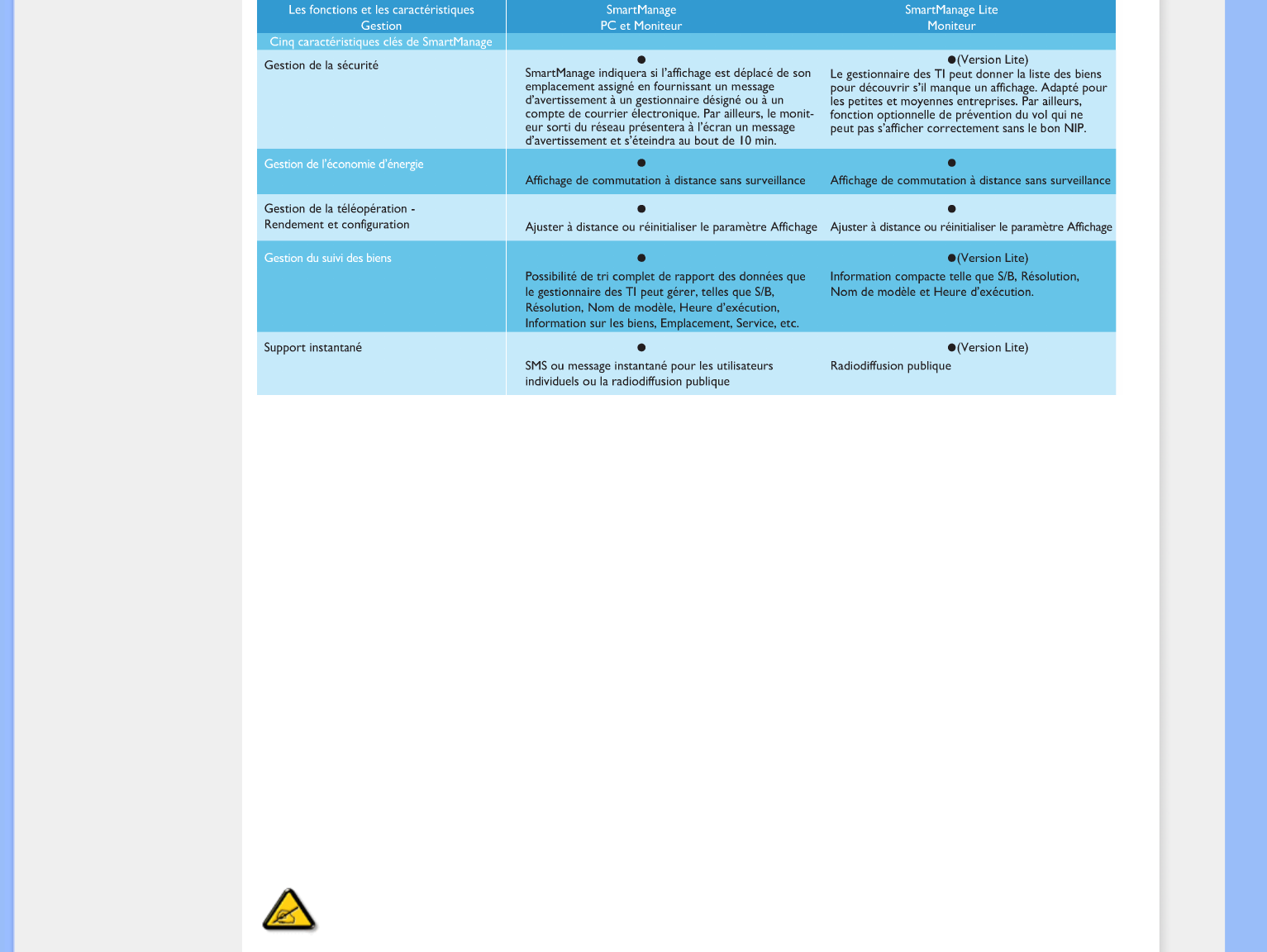 | Les fonctions et les caractéristiques Gestion | SmartManage PC et Moniteur | SmartManage Lite Moniteur |
|---|---|---|
| Cinq caractéristiques clés de SmartManage | | |
| Gestion de la sécurité | ● SmartManage indiquera si l'affichage est déplacé de son emplacement assigné en fournissant un message d'avertissement à un gestionnaire désigné ou à un compte de courrier électronique. Par ailleurs, le moniteur sorti du réseau présentera à l'écran un message d'avertissement et s'éteindra au bout de 10 min. | ●(Version Lite) Le gestionnaire des TI peut donner la liste des biens pour découvrir s'il manque un affichage. Adapté pour les petites et moyennes entreprises. Par ailleurs, fonction optionnelle de prévention du vol qui ne peut pas s'afficher correctement sans le bon NIP. |
| Gestion de l'économie d'énergie | ● Affichage de commutation à distance sans surveillance | ● Affichage de commutation à distance sans surveillance |
| Gestion de la téléopération - Rendement et configuration | ● Ajuster à distance ou réinitialiser le paramètre Affichage | ● Ajuster à distance ou réinitialiser le paramètre Affichage |
| Gestion du suivi des biens | ● Possibilité de tri complet de rapport des données que le gestionnaire des TI peut gérer, telles que S/B, Résolution, Nom de modèle, Heure d'exécution, Information sur les biens, Emplacement, Service, etc. | ●(Version Lite) Information compacte telle que S/B, Résolution, Nom de modèle et Heure d'exécution. |
| Support instantané | ● SMS ou message instantané pour les utilisateurs individuels ou la radiodiffusion publique | ●(Version Lite) Radiodiffusion publique |